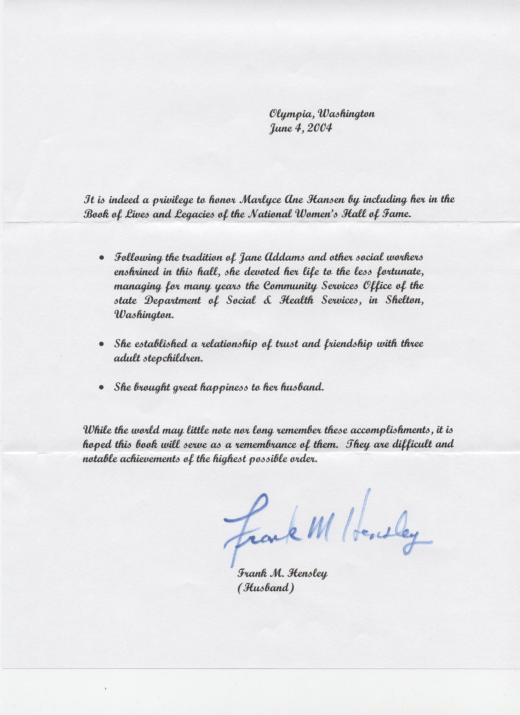 Olympia, Washington
June 4, 2004

It is indeed a privilege to honor Marlyce Ane Hansen by including her in the Book of Lives and Legacies of the National Women's Hall of Fame.

• Following the tradition of Jane Addams and other social workers enshrined in this hall, she devoted her life to the less fortunate, managing for many years the Community Services Office of the state Department of Social & Health Services, in Shelton, Washington.

• She established a relationship of trust and friendship with three adult stepchildren.

• She brought great happiness to her husband.

While the world may little note nor long remember these accomplishments, it is hoped this book will serve as a remembrance of them. They are difficult and notable achievements of the highest possible order.

Frank M Hensley

Frank M. Hensley
(Husband)